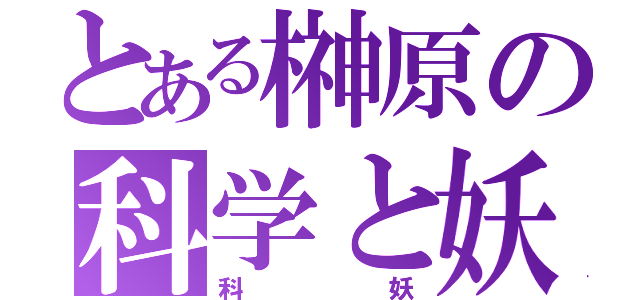 とある榊原の
科学と妖
科　妖